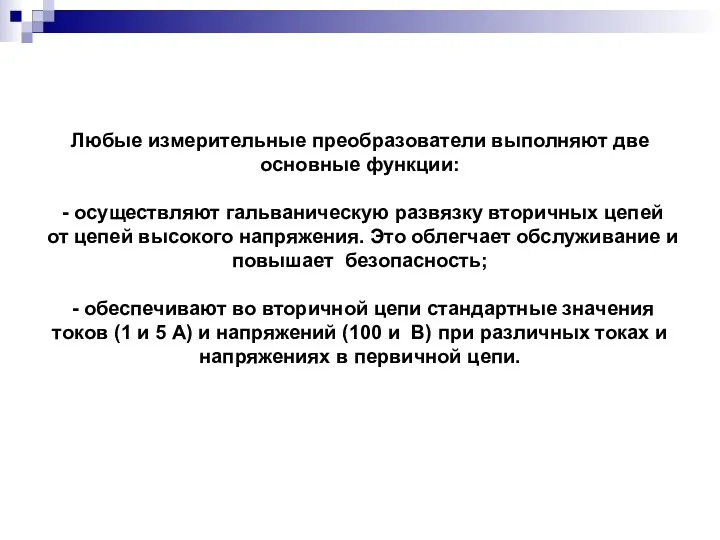 Любые измерительные преобразователи выполняют две основные функции:

- осуществляют гальваническую развязку вторичных цепей от цепей высокого напряжения. Это облегчает обслуживание и повышает безопасность;

- обеспечивают во вторичной цепи стандартные значения токов (1 и 5 А) и напряжений (100 и В) при различных токах и напряжениях в первичной цепи.